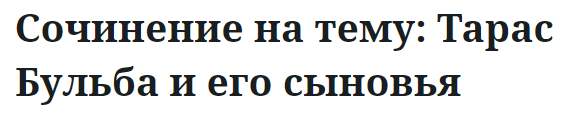 Сочинение на тему: Тарас Бульба и его сыновья